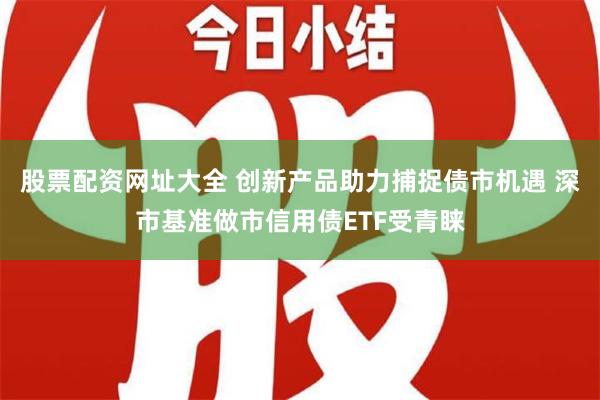 今日小结

股

股票配资网址大全 创新产品助力捕捉债市机遇 深市基准做市信用债ETF受青睐